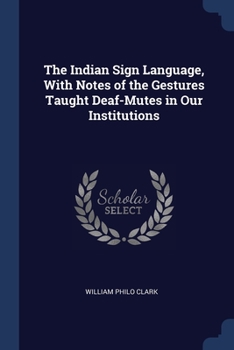 The Indian Sign Language, With Notes of the Gestures Taught Deaf-Mutes in Our Institutions

Scholar SELECT

WILLIAM PHILO CLARK